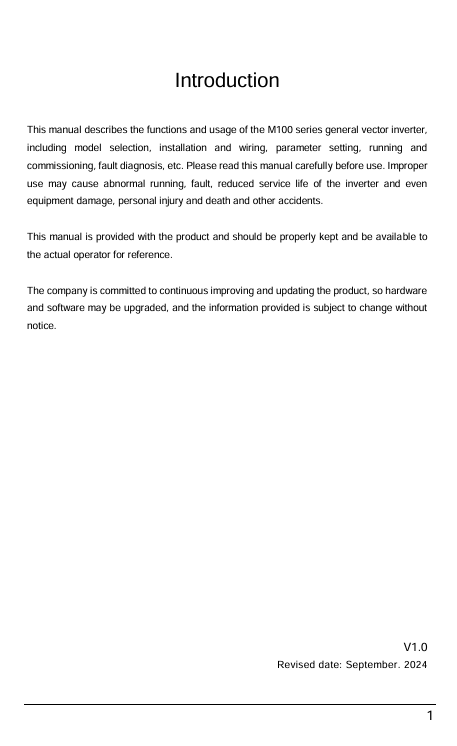 Introduction

This manual describes the functions and usage of the M100 series general vector inverter, including model selection, installation and wiring, parameter setting, running and commissioning, fault diagnosis, etc. Please read this manual carefully before use. Improper use may cause abnormal running, fault, reduced service life of the inverter and even equipment damage, personal injury and death and other accidents.

This manual is provided with the product and should be properly kept and be available to the actual operator for reference.

The company is committed to continuous improving and updating the product, so hardware and software may be upgraded, and the information provided is subject to change without notice.

V1.0
Revised date: September. 2024

1